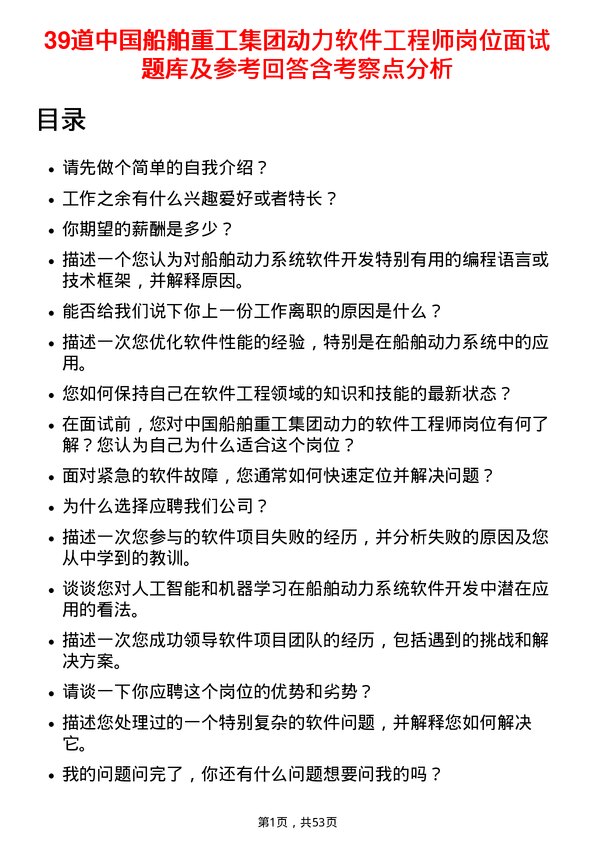 39道中国船舶重工集团动力软件工程师岗位面试题库及参考回答含考察点分析

目录

- 请先做个简单的自我介绍？
- 工作之余有什么兴趣爱好或者特长？
- 你期望的薪酬是多少？
- 描述一个您认为对船舶动力系统软件开发特别有用的编程语言或技术框架，并解释原因。
- 能否给我们说下你上一份工作离职的原因是什么？
- 描述一次您优化软件性能的经验，特别是在船舶动力系统中的应用。
- 您如何保持自己在软件工程领域的知识和技能的最新状态？
- 在面试前，您对中国船舶重工集团动力的软件工程师岗位有何了解？您认为自己为什么适合这个岗位？
- 面对紧急的软件故障，您通常如何快速定位并解决问题？
- 为什么选择应聘我们公司？
- 描述一次您参与的软件项目失败的经历，并分析失败的原因及您从中学到的教训。
- 谈谈您对人工智能和机器学习在船舶动力系统软件开发中潜在应用的看法。
- 描述一次您成功领导软件项目团队的经历，包括遇到的挑战和解决方案。
- 请谈一下你应聘这个岗位的优势和劣势？
- 描述您处理过的一个特别复杂的软件问题，并解释您如何解决它。
- 我的问题问完了，你还有什么问题想要问我的吗？

第1页，共53页